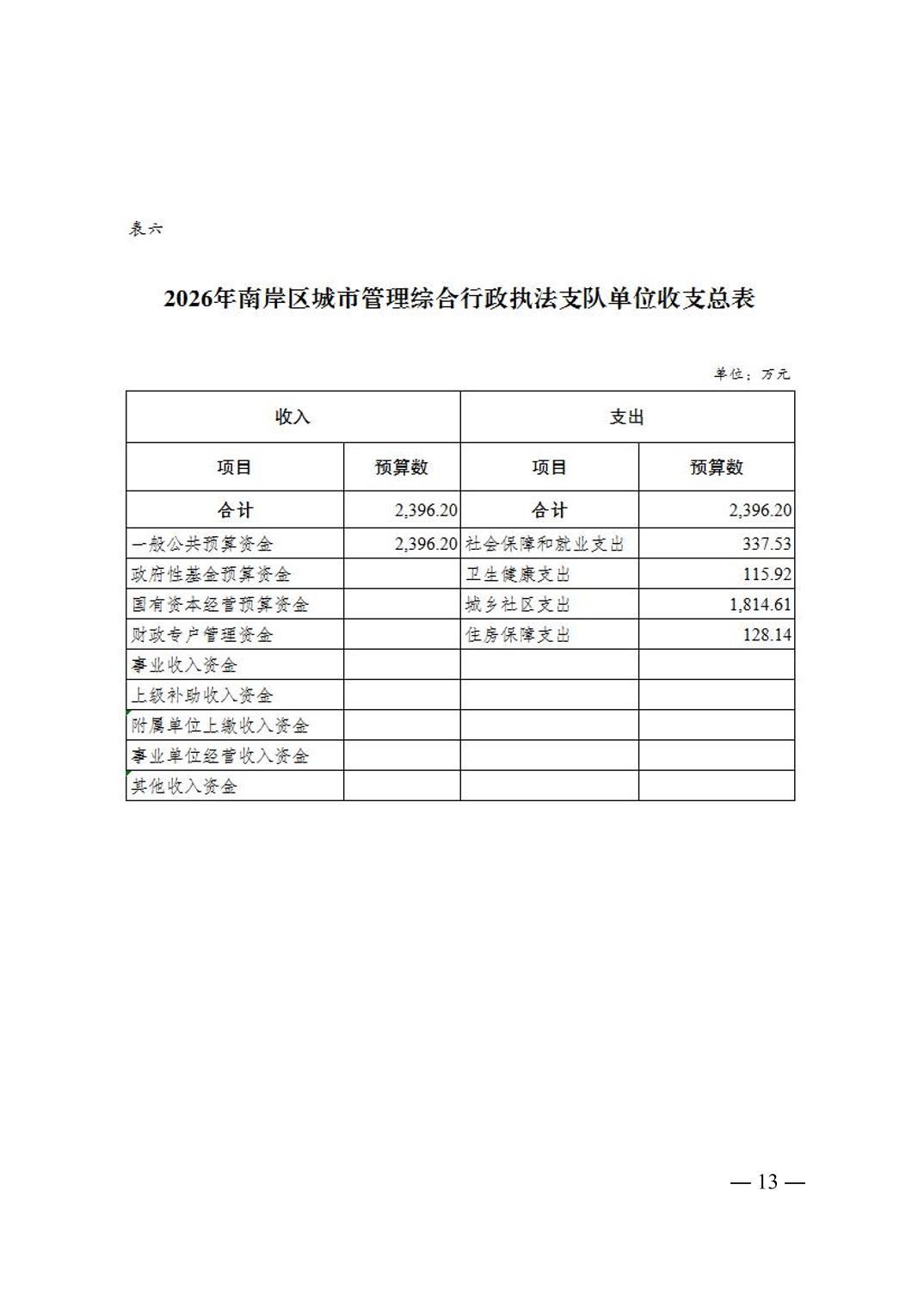 表六

2026年南岸区城市管理综合行政执法支队单位收支总表

单位：万元

| 收入 | | 支出 | |
|---|---|---|---|
| 项目 | 预算数 | 项目 | 预算数 |
| 合计 | 2,396.20 | 合计 | 2,396.20 |
| 一般公共预算资金 | 2,396.20 | 社会保障和就业支出 | 337.53 |
| 政府性基金预算资金 | | 卫生健康支出 | 115.92 |
| 国有资本经营预算资金 | | 城乡社区支出 | 1,814.61 |
| 财政专户管理资金 | | 住房保障支出 | 128.14 |
| 事业收入资金 | | | |
| 上级补助收入资金 | | | |
| 附属单位上缴收入资金 | | | |
| 事业单位经营收入资金 | | | |
| 其他收入资金 | | | |

— 13 —